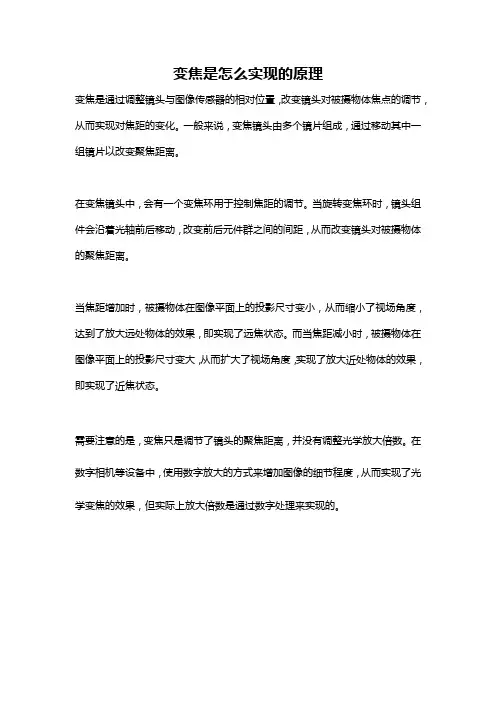 变焦是怎么实现的原理

变焦是通过调整镜头与图像传感器的相对位置，改变镜头对被摄物体焦点的调节，从而实现对焦距的变化。一般来说，变焦镜头由多个镜片组成，通过移动其中一组镜片以改变聚焦距离。

在变焦镜头中，会有一个变焦环用于控制焦距的调节。当旋转变焦环时，镜头组件会沿着光轴前后移动，改变前后元件群之间的间距，从而改变镜头对被摄物体的聚焦距离。

当焦距增加时，被摄物体在图像平面上的投影尺寸变小，从而缩小了视场角度，达到了放大远处物体的效果，即实现了远焦状态。而当焦距减小时，被摄物体在图像平面上的投影尺寸变大，从而扩大了视场角度，实现了放大近处物体的效果，即实现了近焦状态。

需要注意的是，变焦只是调节了镜头的聚焦距离，并没有调整光学放大倍数。在数字相机等设备中，使用数字放大的方式来增加图像的细节程度，从而实现了光学变焦的效果，但实际上放大倍数是通过数字处理来实现的。